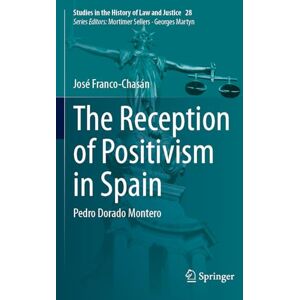 Studies in the History of Law and Justice 28
Series Editors: Mortimer Sellers · Georges Martyn

José Franco-Chasán

The Reception of Positivism in Spain

Pedro Dorado Montero

Springer